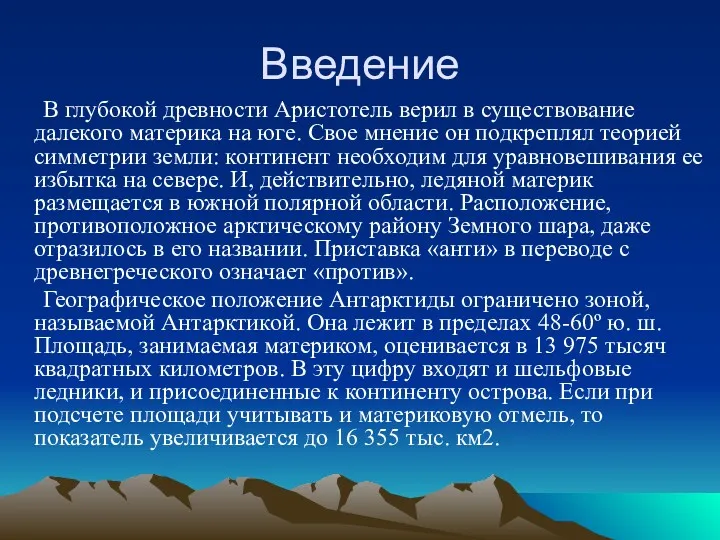 Введение

В глубокой древности Аристотель верил в существование далекого материка на юге. Свое мнение он подкреплял теорией симметрии земли: континент необходим для уравновешивания ее избытка на севере. И, действительно, ледяной материк размещается в южной полярной области. Расположение, противоположное арктическому району Земного шара, даже отразилось в его названии. Приставка «анти» в переводе с древнегреческого означает «против».

Географическое положение Антарктиды ограничено зоной, называемой Антарктикой. Она лежит в пределах 48-60º ю. ш. Площадь, занимаемая материком, оценивается в 13 975 тысяч квадратных километров. В эту цифру входят и шельфовые ледники, и присоединенные к континенту острова. Если при подсчете площади учитывать и материковую отмель, то показатель увеличивается до 16 355 тыс. км2.